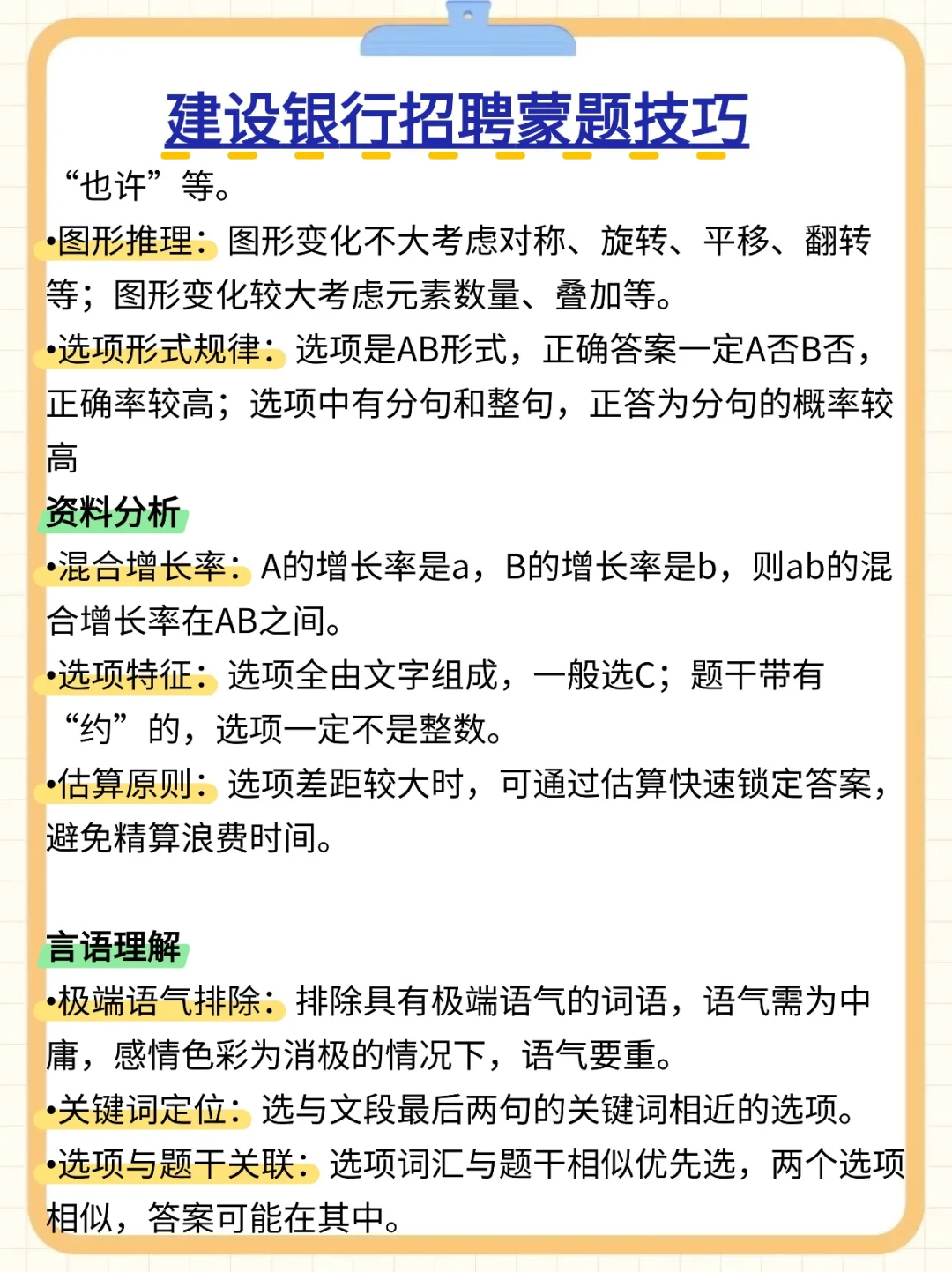 建设银行招聘蒙题技巧

“也许”等。

•图形推理：图形变化不大考虑对称、旋转、平移、翻转等；图形变化较大考虑元素数量、叠加等。

•选项形式规律：选项是AB形式，正确答案一定A否B否，正确率较高；选项中有分句和整句，正答为分句的概率较高

资料分析

•混合增长率：A的增长率是a，B的增长率是b，则ab的混合增长率在AB之间。

•选项特征：选项全由文字组成，一般选C；题干带有“约”的，选项一定不是整数。

•估算原则：选项差距较大时，可通过估算快速锁定答案，避免精算浪费时间。

言语理解

•极端语气排除：排除具有极端语气的词语，语气需为中庸，感情色彩为消极的情况下，语气要重。

•关键词定位：选与文段最后两句的关键词相近的选项。

•选项与题干关联：选项词汇与题干相似优先选，两个选项相似，答案可能在其中。